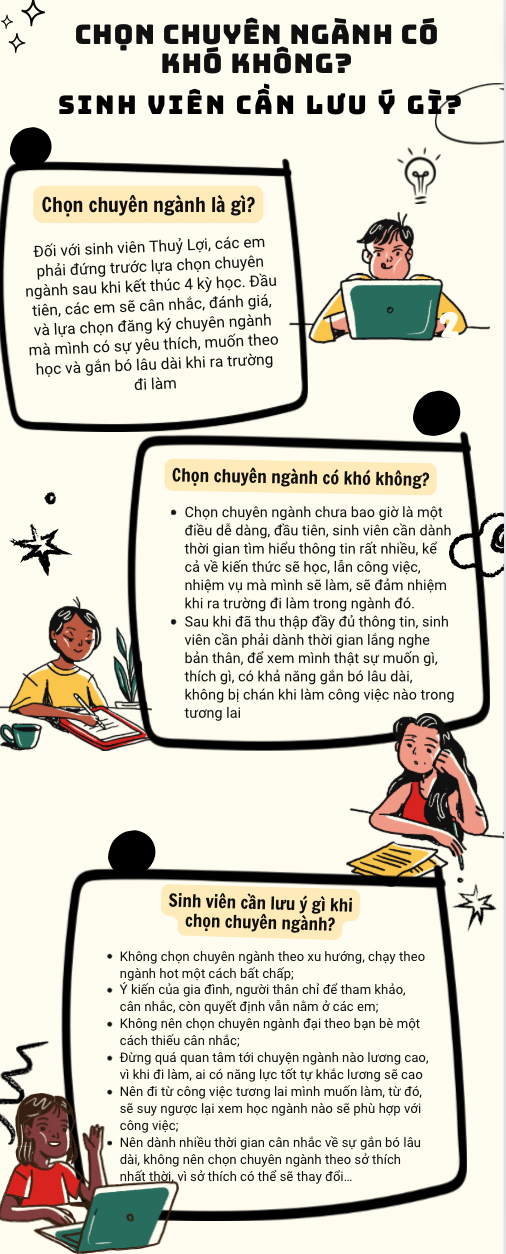 CHỌN CHUYÊN NGÀNH CÓ KHÓ KHÔNG?

SINH VIÊN CẦN LƯU Ý GÌ?

Chọn chuyên ngành là gì?

Đối với sinh viên Thuỷ Lợi, các em phải đứng trước lựa chọn chuyên ngành sau khi kết thúc 4 kỳ học. Đầu tiên, các em sẽ cân nhắc, đánh giá, và lựa chọn đăng ký chuyên ngành mà mình có sự yêu thích, muốn theo học và gắn bó lâu dài khi ra trường đi làm

Chọn chuyên ngành có khó không?

- Chọn chuyên ngành chưa bao giờ là một điều dễ dàng, đầu tiên, sinh viên cần dành thời gian tìm hiểu thông tin rất nhiều, kể cả về kiến thức sẽ học, lẫn công việc, nhiệm vụ mà mình sẽ làm, sẽ đảm nhiệm khi ra trường đi làm trong ngành đó.
- Sau khi đã thu thập đầy đủ thông tin, sinh viên cần phải dành thời gian lắng nghe bản thân, để xem mình thật sự muốn gì, thích gì, có khả năng gắn bó lâu dài, không bị chán khi làm công việc nào trong tương lai

Sinh viên cần lưu ý gì khi chọn chuyên ngành?

- Không chọn chuyên ngành theo xu hướng, chạy theo ngành hot một cách bất chấp;
- Ý kiến của gia đình, người thân chỉ để tham khảo, cân nhắc, còn quyết định vẫn nằm ở các em;
- Không nên chọn chuyên ngành đại theo bạn bè một cách thiếu cân nhắc;
- Đừng quá quan tâm tới chuyện ngành nào lương cao, vì khi đi làm, ai có năng lực tốt tự khắc lương sẽ cao
- Nên đi từ công việc tương lai mình muốn làm, từ đó, sẽ suy ngược lại xem học ngành nào sẽ phù hợp với công việc;
- Nên dành nhiều thời gian cân nhắc về sự gắn bó lâu dài, không nên chọn chuyên ngành theo sở thích nhất thời, vì sở thích có thể sẽ thay đổi...